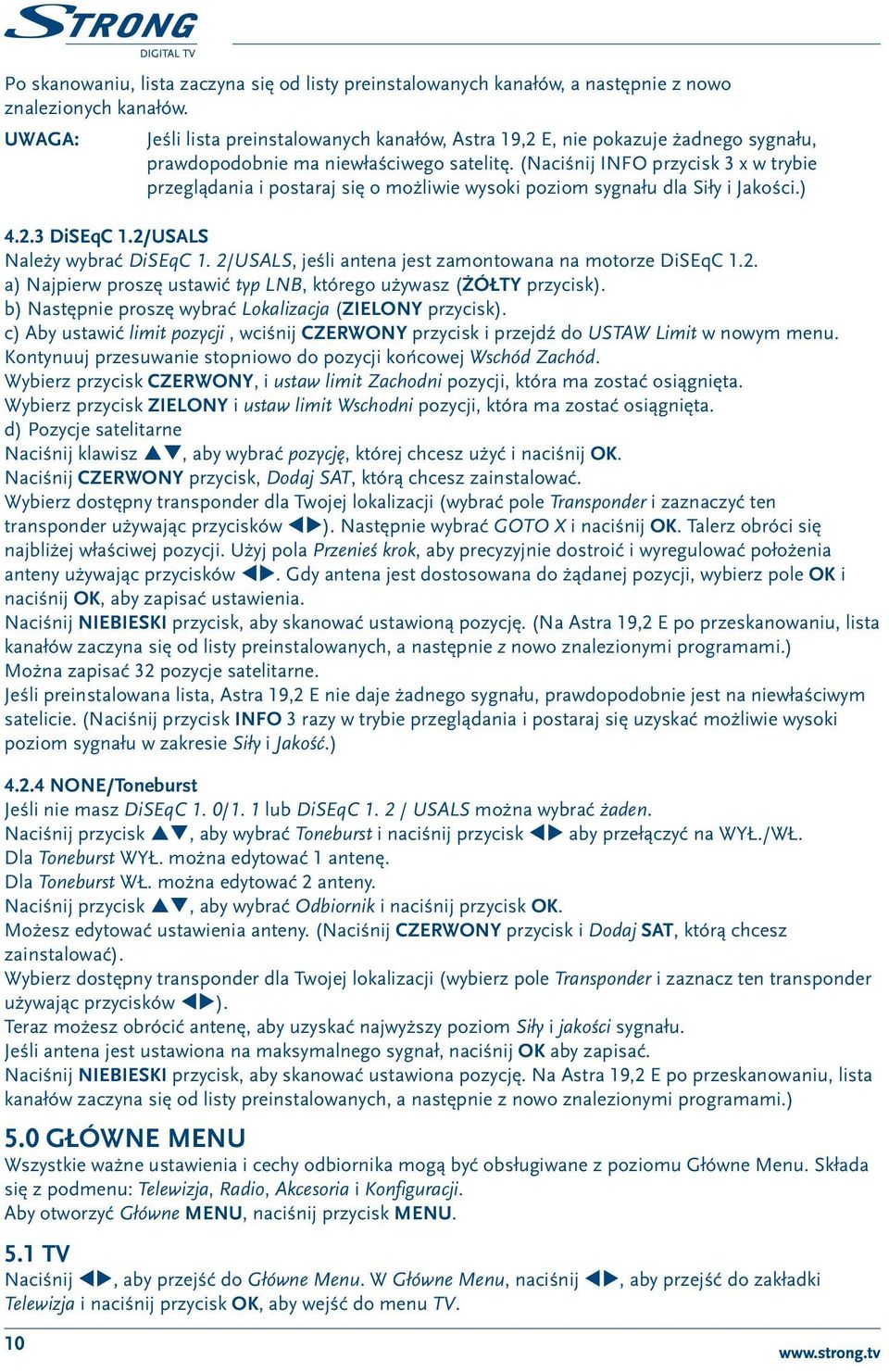 STRONG
DIGITAL TV

Po skanowaniu, lista zaczyna się od listy preinstalowanych kanałów, a następnie z nowo znalezionych kanałów.

UWAGA: Jeśli lista preinstalowanych kanałów, Astra 19,2 E, nie pokazuje żadnego sygnału, prawdopodobnie ma niewłaściwego satelitę. (Naciśnij INFO przycisk 3 x w trybie przeglądania i postaraj się o możliwie wysoki poziom sygnału dla Siły i Jakości.)

4.2.3 DiSEqC 1.2/USALS
Należy wybrać DiSEqC 1. 2/USALS, jeśli antena jest zamontowana na motorze DiSEqC 1.2.
a) Najpierw proszę ustawić typ LNB, którego używasz (ŻÓŁTY przycisk).
b) Następnie proszę wybrać Lokalizacja (ZIELONY przycisk).
c) Aby ustawić limit pozycji , wciśnij CZERWONY przycisk i przejdź do USTAW Limit w nowym menu. Kontynuuj przesuwanie stopniowo do pozycji końcowej Wschód Zachód.
Wybierz przycisk CZERWONY, i ustaw limit Zachodni pozycji, która ma zostać osiągnięta.
Wybierz przycisk ZIELONY i ustaw limit Wschodni pozycji, która ma zostać osiągnięta.
d) Pozycje satelitarne
Naciśnij klawisz ▲▼, aby wybrać pozycję, której chcesz użyć i naciśnij OK.
Naciśnij CZERWONY przycisk, Dodaj SAT, którą chcesz zainstalować.
Wybierz dostępny transponder dla Twojej lokalizacji (wybrać pole Transponder i zaznaczyć ten transponder używając przycisków ◀▶). Następnie wybrać GOTO X i naciśnij OK. Talerz obróci się najbliżej właściwej pozycji. Użyj pola Przenieś krok, aby precyzyjnie dostroić i wyregulować położenia anteny używając przycisków ◀▶. Gdy antena jest dostosowana do żądanej pozycji, wybierz pole OK i naciśnij OK, aby zapisać ustawienia.
Naciśnij NIEBIESKI przycisk, aby skanować ustawioną pozycję. (Na Astra 19,2 E po przeskanowaniu, lista kanałów zaczyna się od listy preinstalowanych, a następnie z nowo znalezionymi programami.)
Można zapisać 32 pozycje satelitarne.
Jeśli preinstalowana lista, Astra 19,2 E nie daje żadnego sygnału, prawdopodobnie jest na niewłaściwym satelicie. (Naciśnij przycisk INFO 3 razy w trybie przeglądania i postaraj się uzyskać możliwie wysoki poziom sygnału w zakresie Siły i Jakość.)

4.2.4 NONE/Toneburst
Jeśli nie masz DiSEqC 1. 0/1. 1 lub DiSEqC 1. 2 / USALS można wybrać żaden.
Naciśnij przycisk ▲▼, aby wybrać Toneburst i naciśnij przycisk ◀▶ aby przełączyć na WYŁ./WŁ.
Dla Toneburst WYŁ. można edytować 1 antenę.
Dla Toneburst WŁ. można edytować 2 anteny.
Naciśnij przycisk ▲▼, aby wybrać Odbiornik i naciśnij przycisk OK.
Możesz edytować ustawienia anteny. (Naciśnij CZERWONY przycisk i Dodaj SAT, którą chcesz zainstalować).
Wybierz dostępny transponder dla Twojej lokalizacji (wybierz pole Transponder i zaznacz ten transponder używając przycisków ◀▶).
Teraz możesz obrócić antenę, aby uzyskać najwyższy poziom Siły i jakości sygnału.
Jeśli antena jest ustawiona na maksymalnego sygnał, naciśnij OK aby zapisać.
Naciśnij NIEBIESKI przycisk, aby skanować ustawiona pozycję. Na Astra 19,2 E po przeskanowaniu, lista kanałów zaczyna się od listy preinstalowanych, a następnie z nowo znalezionymi programami.)

5.0 GŁÓWNE MENU
Wszystkie ważne ustawienia i cechy odbiornika mogą być obsługiwane z poziomu Główne Menu. Składa się z podmenu: Telewizja, Radio, Akcesoria i Konfiguracji.
Aby otworzyć Główne MENU, naciśnij przycisk MENU.

5.1 TV
Naciśnij ◀▶, aby przejść do Główne Menu. W Główne Menu, naciśnij ◀▶, aby przejść do zakładki Telewizja i naciśnij przycisk OK, aby wejść do menu TV.

10
www.strong.tv